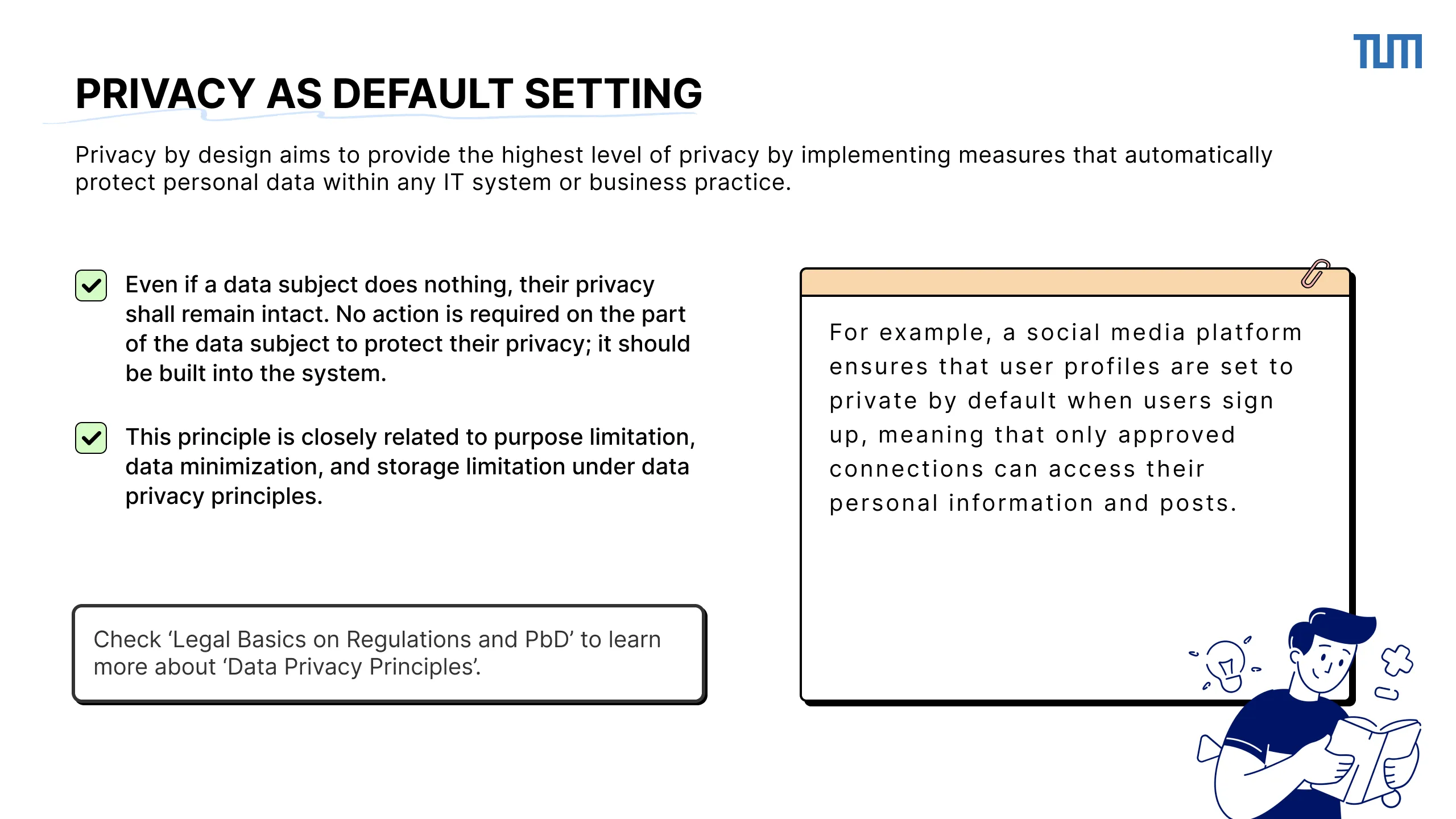 TUM

PRIVACY AS DEFAULT SETTING

Privacy by design aims to provide the highest level of privacy by implementing measures that automatically protect personal data within any IT system or business practice.

Even if a data subject does nothing, their privacy shall remain intact. No action is required on the part of the data subject to protect their privacy; it should be built into the system.

This principle is closely related to purpose limitation, data minimization, and storage limitation under data privacy principles.

Check ‘Legal Basics on Regulations and PbD’ to learn more about ‘Data Privacy Principles’.

For example, a social media platform ensures that user profiles are set to private by default when users sign up, meaning that only approved connections can access their personal information and posts.